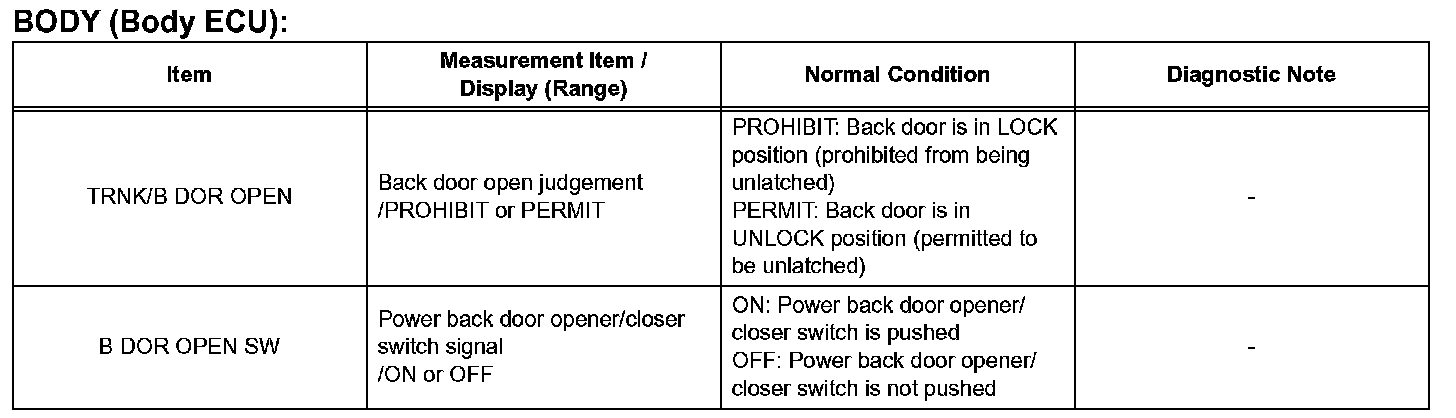 BODY (Body ECU):

| Item | Measurement Item / Display (Range) | Normal Condition | Diagnostic Note |
|---|---|---|---|
| TRNK/B DOR OPEN | Back door open judgement /PROHIBIT or PERMIT | PROHIBIT: Back door is in LOCK position (prohibited from being unlatched) PERMIT: Back door is in UNLOCK position (permitted to be unlatched) | - |
| B DOR OPEN SW | Power back door opener/closer switch signal /ON or OFF | ON: Power back door opener/ closer switch is pushed OFF: Power back door opener/ closer switch is not pushed | - |